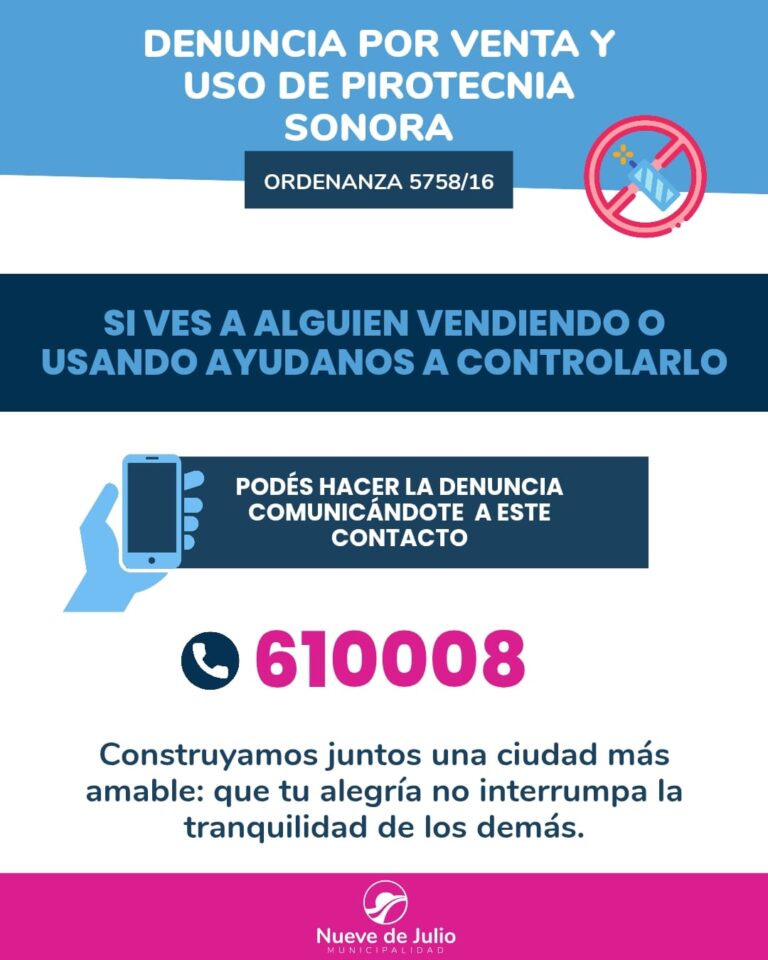 DENUNCIA POR VENTA Y USO DE PIROTECNIA SONORA

ORDENANZA 5758/16

SI VES A ALGUIEN VENDIENDO O USANDO AYUDANOS A CONTROLARLO

PODÉS HACER LA DENUNCIA COMUNICÁNDOTE A ESTE CONTACTO

610008

Construyamos juntos una ciudad más amable: que tu alegría no interrumpa la tranquilidad de los demás.

Nueve de Julio
MUNICIPALIDAD